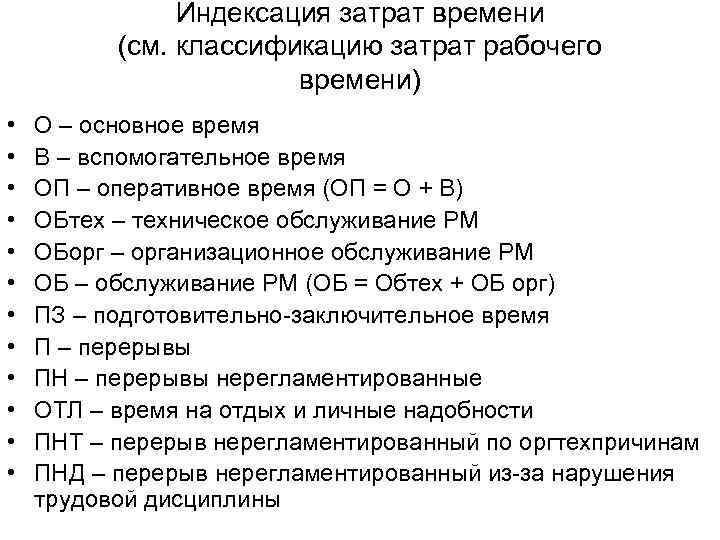 Индексация затрат времени
(см. классификацию затрат рабочего времени)

• О – основное время
• В – вспомогательное время
• ОП – оперативное время (ОП = О + В)
• ОБтех – техническое обслуживание РМ
• ОБорг – организационное обслуживание РМ
• ОБ – обслуживание РМ (ОБ = Обтех + ОБ орг)
• ПЗ – подготовительно-заключительное время
• П – перерывы
• ПН – перерывы нерегламентированные
• ОТЛ – время на отдых и личные надобности
• ПНТ – перерыв нерегламентированный по оргтехпричинам
• ПНД – перерыв нерегламентированный из-за нарушения трудовой дисциплины